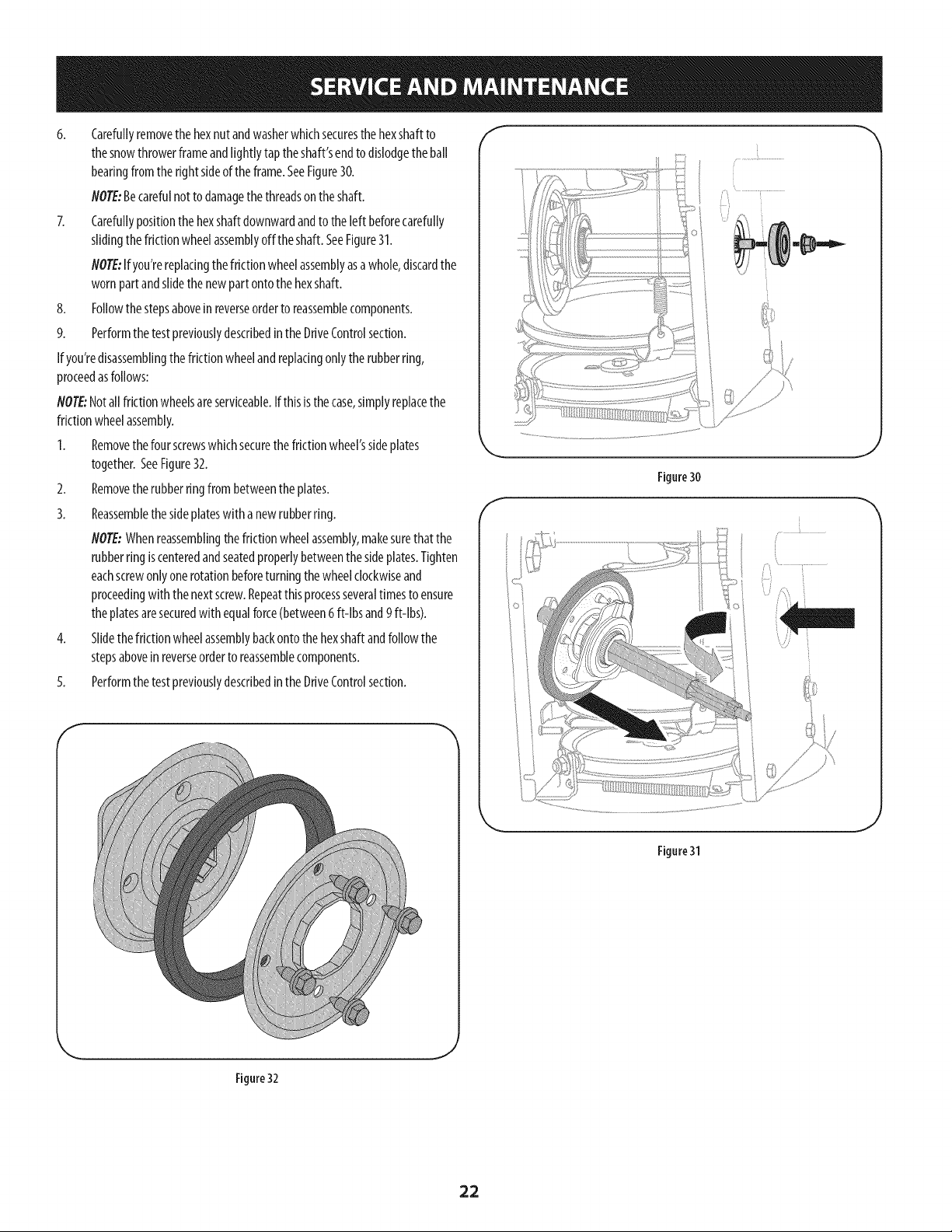 SERVICE AND MAINTENANCE

6. Carefully remove the hex nut and washer which secures the hex shaft to the snow thrower frame and lightly tap the shaft's end to dislodge the ball bearing from the right side of the frame. See Figure 30.

NOTE: Be careful not to damage the threads on the shaft.

7. Carefully position the hex shaft downward and to the left before carefully sliding the friction wheel assembly off the shaft. See Figure 31.

NOTE: If you're replacing the friction wheel assembly as a whole, discard the worn part and slide the new part onto the hex shaft.

8. Follow the steps above in reverse order to reassemble components.

9. Perform the test previously described in the Drive Control section.

If you're disassembling the friction wheel and replacing only the rubber ring, proceed as follows:

NOTE: Not all friction wheels are serviceable. If this is the case, simply replace the friction wheel assembly.

1. Remove the four screws which secure the friction wheel's side plates together. See Figure 32.

2. Remove the rubber ring from between the plates.

3. Reassemble the side plates with a new rubber ring.

NOTE: When reassembling the friction wheel assembly, make sure that the rubber ring is centered and seated properly between the side plates. Tighten each screw only one rotation before turning the wheel clockwise and proceeding with the next screw. Repeat this process several times to ensure the plates are secured with equal force (between 6 ft-lbs and 9 ft-lbs).

4. Slide the friction wheel assembly back onto the hex shaft and follow the steps above in reverse order to reassemble components.

5. Perform the test previously described in the Drive Control section.

Figure 32

Figure 30

Figure 31

22